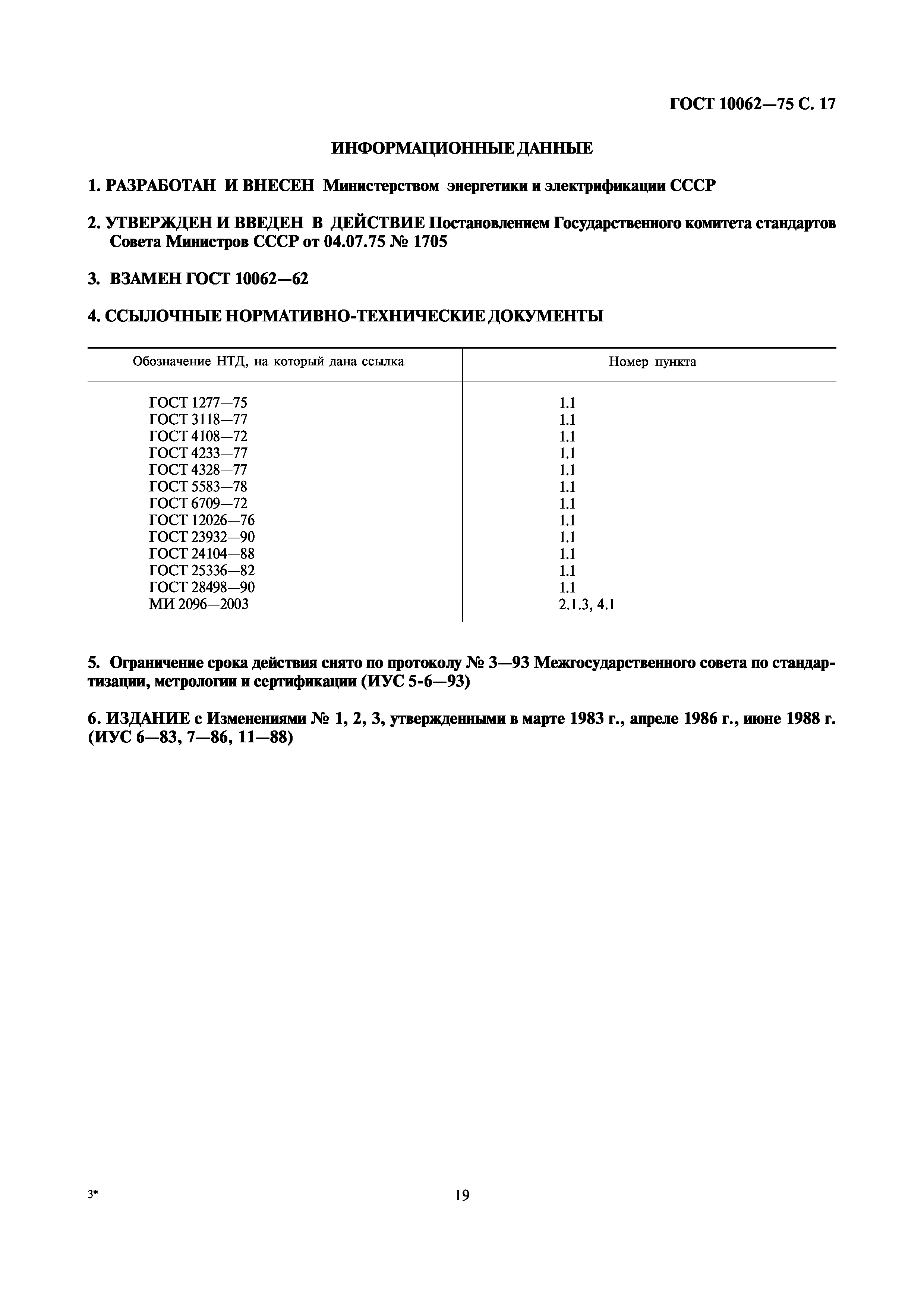 ГОСТ 10062—75 С. 17

ИНФОРМАЦИОННЫЕ ДАННЫЕ

1. РАЗРАБОТАН И ВНЕСЕН Министерством энергетики и электрификации СССР

2. УТВЕРЖДЕН И ВВЕДЕН В ДЕЙСТВИЕ Постановлением Государственного комитета стандартов Совета Министров СССР от 04.07.75 № 1705

3. ВЗАМЕН ГОСТ 10062—62

4. ССЫЛОЧНЫЕ НОРМАТИВНО-ТЕХНИЧЕСКИЕ ДОКУМЕНТЫ

| Обозначение НТД, на который дана ссылка | Номер пункта |
|---|---|
| ГОСТ 1277—75 | 1.1 |
| ГОСТ 3118—77 | 1.1 |
| ГОСТ 4108—72 | 1.1 |
| ГОСТ 4233—77 | 1.1 |
| ГОСТ 4328—77 | 1.1 |
| ГОСТ 5583—78 | 1.1 |
| ГОСТ 6709—72 | 1.1 |
| ГОСТ 12026—76 | 1.1 |
| ГОСТ 23932—90 | 1.1 |
| ГОСТ 24104—88 | 1.1 |
| ГОСТ 25336—82 | 1.1 |
| ГОСТ 28498—90 | 1.1 |
| МИ 2096—2003 | 2.1.3, 4.1 |

5. Ограничение срока действия снято по протоколу № 3—93 Межгосударственного совета по стандартизации, метрологии и сертификации (ИУС 5-6—93)

6. ИЗДАНИЕ с Изменениями № 1, 2, 3, утвержденными в марте 1983 г., апреле 1986 г., июне 1988 г. (ИУС 6—83, 7—86, 11—88)

3*

19